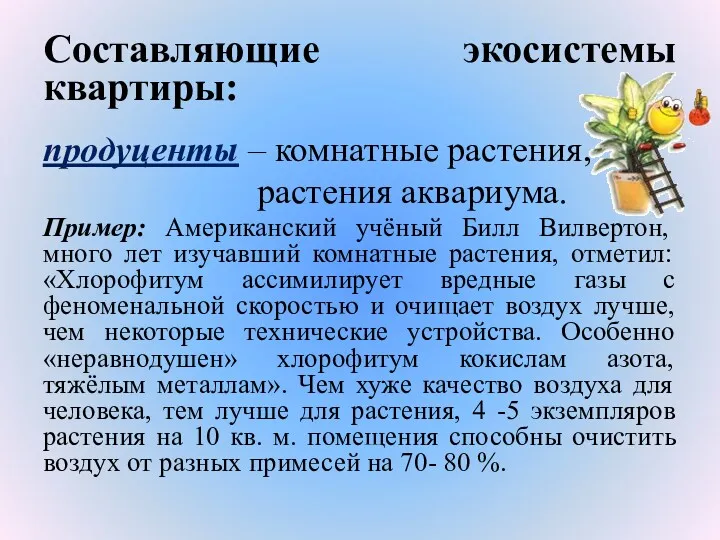 Составляющие экосистемы квартиры:

продуценты – комнатные растения, растения аквариума.

Пример: Американский учёный Билл Вилвертон, много лет изучавший комнатные растения, отметил: «Хлорофитум ассимилирует вредные газы с феноменальной скоростью и очищает воздух лучше, чем некоторые технические устройства. Особенно «неравнодушен» хлорофитум кокислам азота, тяжёлым металлам». Чем хуже качество воздуха для человека, тем лучше для растения, 4 -5 экземпляров растения на 10 кв. м. помещения способны очистить воздух от разных примесей на 70- 80 %.